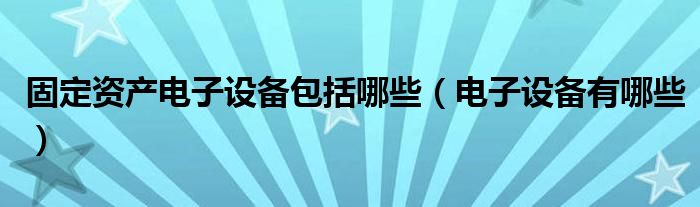 固定资产电子设备包括哪些（电子设备有哪些）